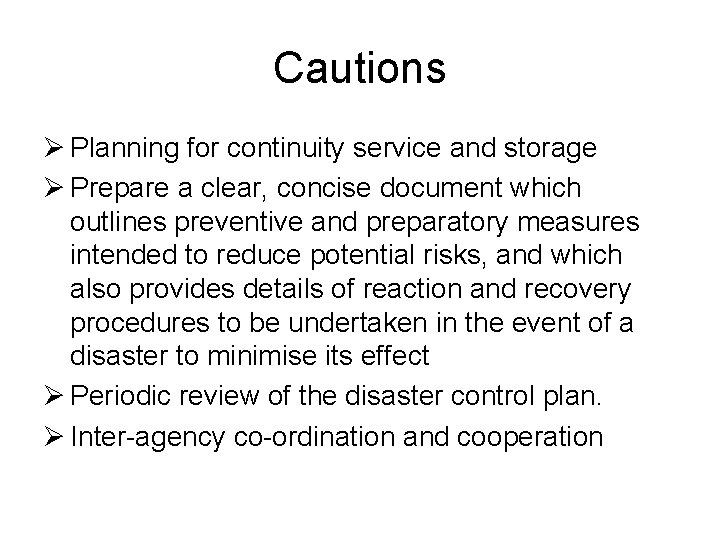 Cautions

➢ Planning for continuity service and storage

➢ Prepare a clear, concise document which outlines preventive and preparatory measures intended to reduce potential risks, and which also provides details of reaction and recovery procedures to be undertaken in the event of a disaster to minimise its effect

➢ Periodic review of the disaster control plan.

➢ Inter-agency co-ordination and cooperation